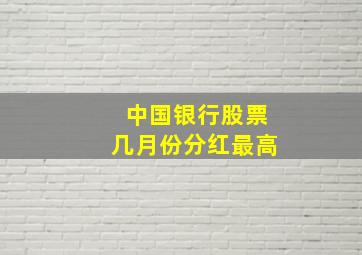 中国银行股票
几月份分红最高